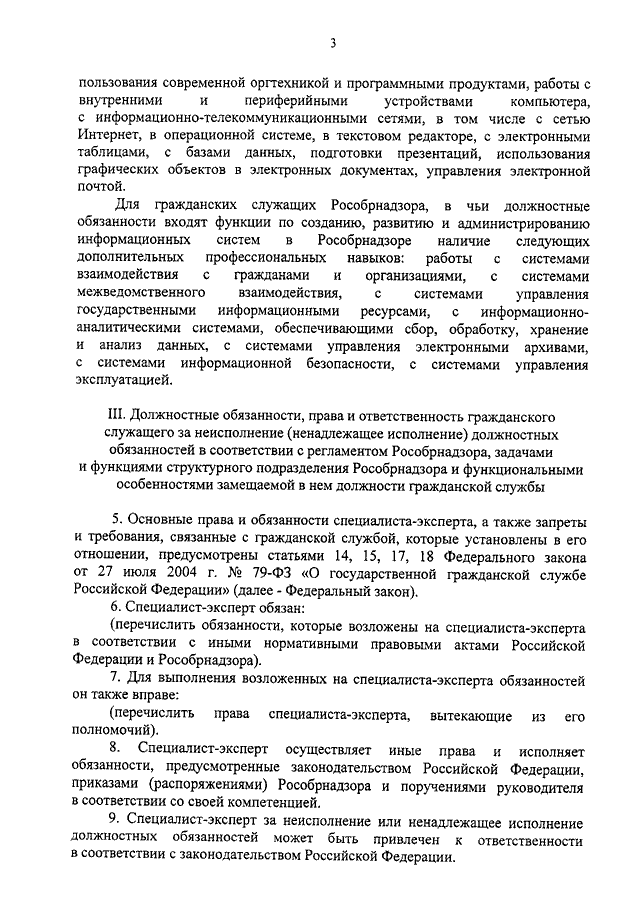 3

пользования современной оргтехникой и программными продуктами, работы с внутренними и периферийными устройствами компьютера, с информационно-телекоммуникационными сетями, в том числе с сетью Интернет, в операционной системе, в текстовом редакторе, с электронными таблицами, с базами данных, подготовки презентаций, использования графических объектов в электронных документах, управления электронной почтой.

Для гражданских служащих Рособрнадзора, в чьи должностные обязанности входят функции по созданию, развитию и администрированию информационных систем в Рособрнадзоре наличие следующих дополнительных профессиональных навыков: работы с системами взаимодействия с гражданами и организациями, с системами межведомственного взаимодействия, с системами управления государственными информационными ресурсами, с информационно-аналитическими системами, обеспечивающими сбор, обработку, хранение и анализ данных, с системами управления электронными архивами, с системами информационной безопасности, с системами управления эксплуатацией.

III. Должностные обязанности, права и ответственность гражданского служащего за неисполнение (ненадлежащее исполнение) должностных обязанностей в соответствии с регламентом Рособрнадзора, задачами и функциями структурного подразделения Рособрнадзора и функциональными особенностями замещаемой в нем должности гражданской службы

5. Основные права и обязанности специалиста-эксперта, а также запреты и требования, связанные с гражданской службой, которые установлены в его отношении, предусмотрены статьями 14, 15, 17, 18 Федерального закона от 27 июля 2004 г. № 79-ФЗ «О государственной гражданской службе Российской Федерации» (далее - Федеральный закон).

6. Специалист-эксперт обязан:

(перечислить обязанности, которые возложены на специалиста-эксперта в соответствии с иными нормативными правовыми актами Российской Федерации и Рособрнадзора).

7. Для выполнения возложенных на специалиста-эксперта обязанностей он также вправе:

(перечислить права специалиста-эксперта, вытекающие из его полномочий).

8. Специалист-эксперт осуществляет иные права и исполняет обязанности, предусмотренные законодательством Российской Федерации, приказами (распоряжениями) Рособрнадзора и поручениями руководителя в соответствии со своей компетенцией.

9. Специалист-эксперт за неисполнение или ненадлежащее исполнение должностных обязанностей может быть привлечен к ответственности в соответствии с законодательством Российской Федерации.